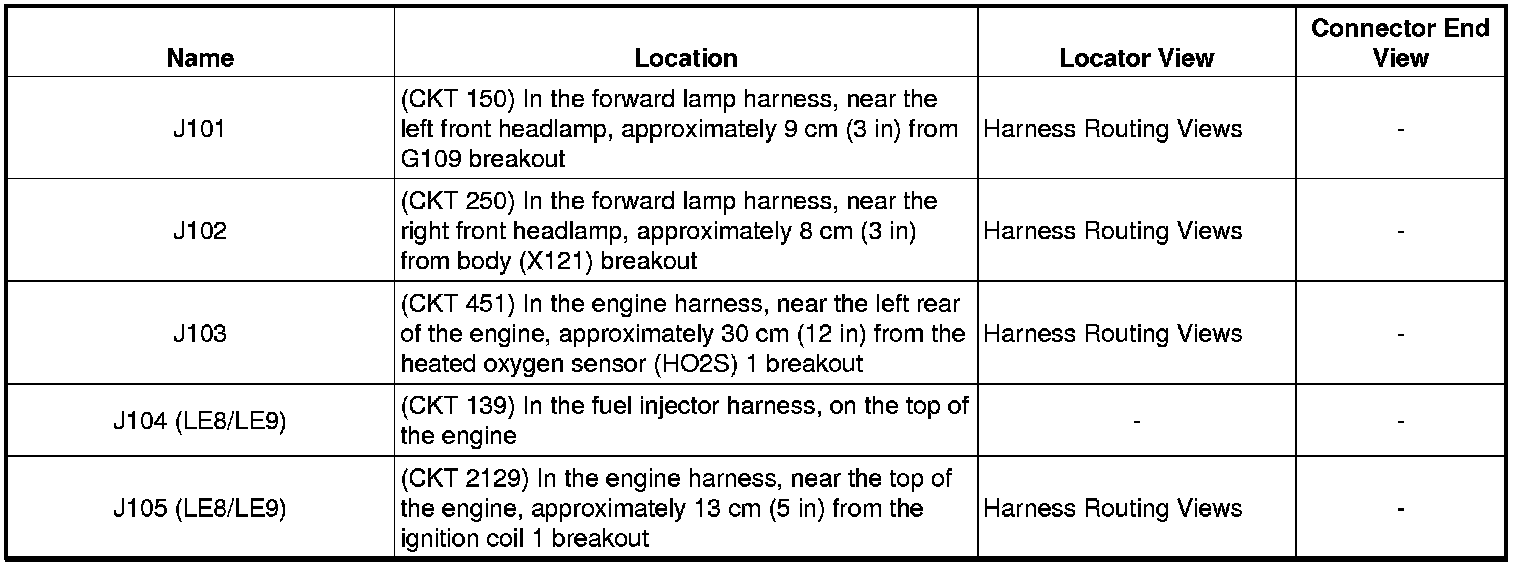 | Name | Location | Locator View | Connector End View |
|---|---|---|---|
| J101 | (CKT 150) In the forward lamp harness, near the left front headlamp, approximately 9 cm (3 in) from G109 breakout | Harness Routing Views | - |
| J102 | (CKT 250) In the forward lamp harness, near the right front headlamp, approximately 8 cm (3 in) from body (X121) breakout | Harness Routing Views | - |
| J103 | (CKT 451) In the engine harness, near the left rear of the engine, approximately 30 cm (12 in) from the heated oxygen sensor (HO2S) 1 breakout | Harness Routing Views | - |
| J104 (LE8/LE9) | (CKT 139) In the fuel injector harness, on the top of the engine | - | - |
| J105 (LE8/LE9) | (CKT 2129) In the engine harness, near the top of the engine, approximately 13 cm (5 in) from the ignition coil 1 breakout | Harness Routing Views | - |